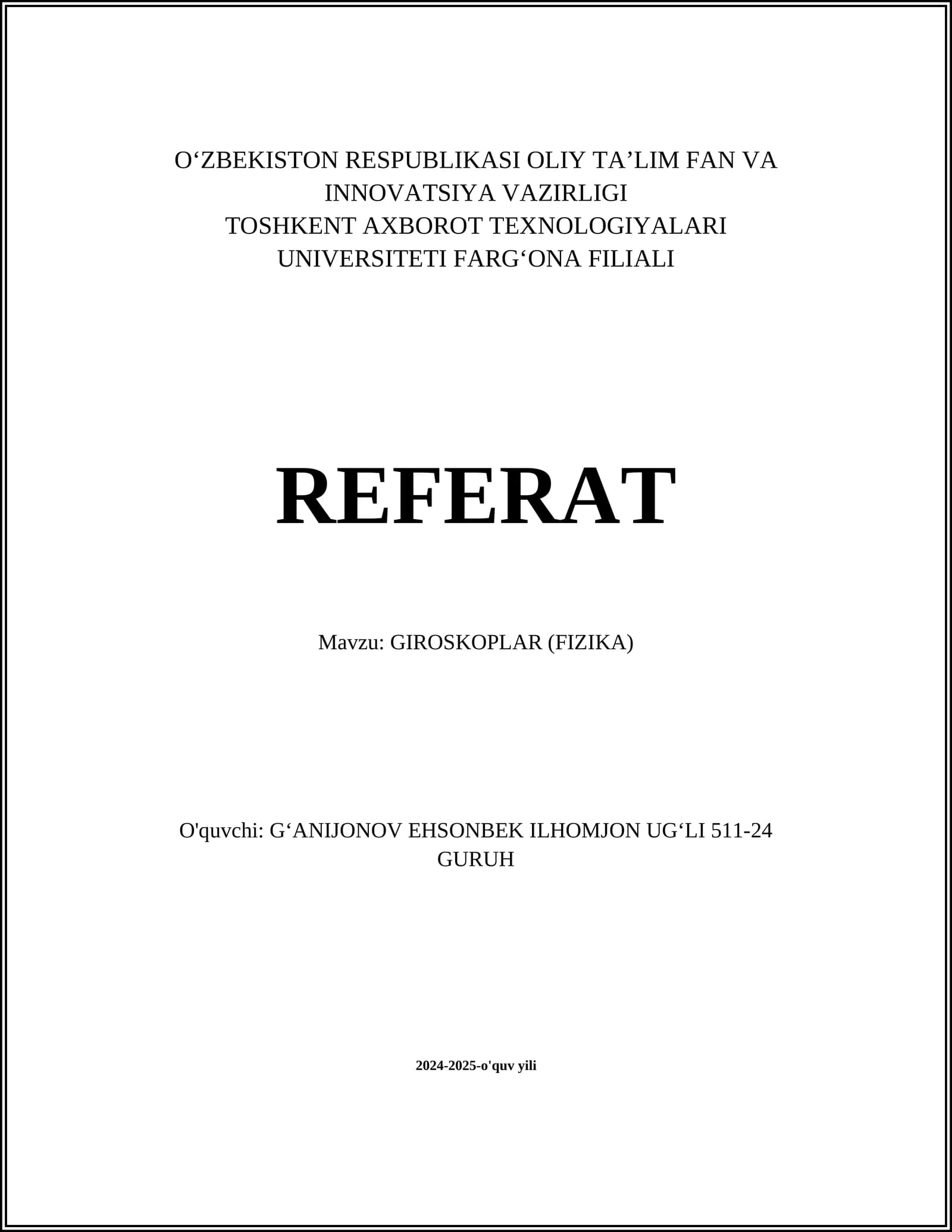 O‘ZBEKISTON RESPUBLIKASI OLIY TA’LIM FAN VA INNOVATSIYA VAZIRLIGI
TOSHKENT AXBOROT TEXNOLOGIYALARI UNIVERSITETI FARG‘ONA FILIALI

REFERAT

Mavzu: GIROSKOPLAR (FIZIKA)

O'quvchi: G‘ANIJONOV EHSONBEK ILHOMJON UG‘LI 511-24 GURUH

2024-2025-o'quv yili